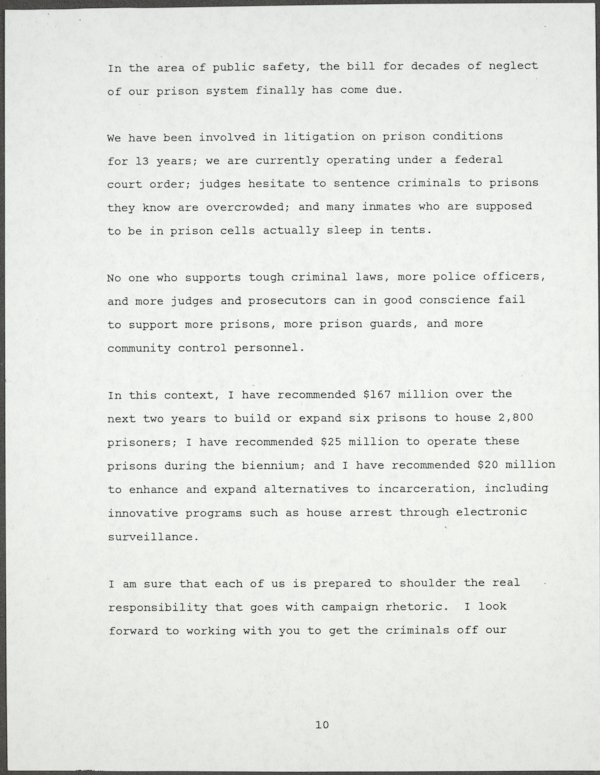 In the area of public safety, the bill for decades of neglect of our prison system finally has come due.

We have been involved in litigation on prison conditions for 13 years; we are currently operating under a federal court order; judges hesitate to sentence criminals to prisons they know are overcrowded; and many inmates who are supposed to be in prison cells actually sleep in tents.

No one who supports tough criminal laws, more police officers, and more judges and prosecutors can in good conscience fail to support more prisons, more prison guards, and more community control personnel.

In this context, I have recommended \$167 million over the next two years to build or expand six prisons to house 2,800 prisoners; I have recommended \$25 million to operate these prisons during the biennium; and I have recommended \$20 million to enhance and expand alternatives to incarceration, including innovative programs such as house arrest through electronic surveillance.

I am sure that each of us is prepared to shoulder the real responsibility that goes with campaign rhetoric. I look forward to working with you to get the criminals off our

10